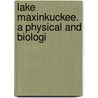 lake maxinkuckee. a physical and biologi